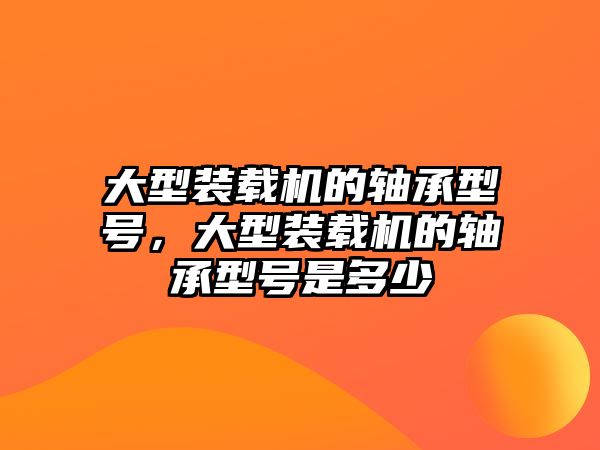 大型装载机的轴承型号，大型装载机的轴承型号是多少